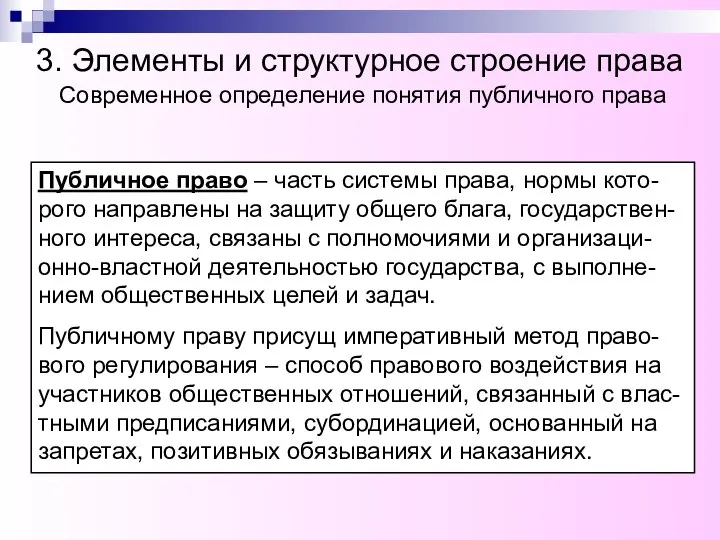 3. Элементы и структурное строение права
Современное определение понятия публичного права

Публичное право – часть системы права, нормы которого направлены на защиту общего блага, государственного интереса, связаны с полномочиями и организационно-властной деятельностью государства, с выполнением общественных целей и задач.

Публичному праву присущ императивный метод правового регулирования – способ правового воздействия на участников общественных отношений, связанный с властными предписаниями, субординацией, основанный на запретах, позитивных обязываниях и наказаниях.